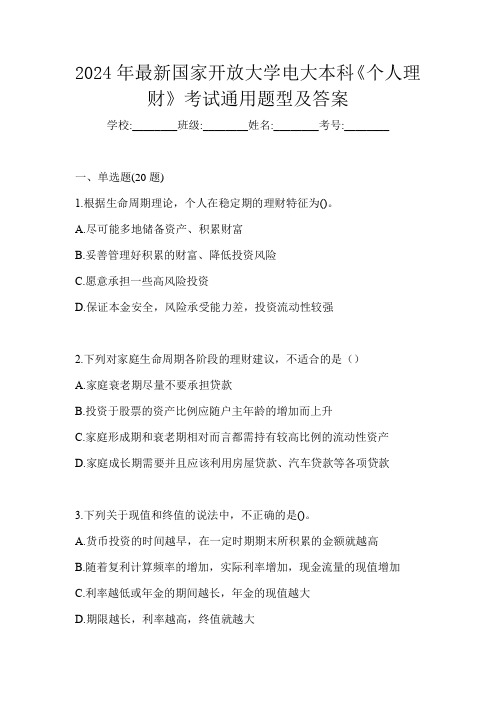 2024 年最新国家开放大学电大本科《个人理财》考试通用题型及答案

学校:________班级:________姓名:________考号:________

一、单选题(20 题)

1.根据生命周期理论，个人在稳定期的理财特征为()。

A.尽可能多地储备资产、积累财富

B.妥善管理好积累的财富、降低投资风险

C.愿意承担一些高风险投资

D.保证本金安全，风险承受能力差，投资流动性较强

2.下列对家庭生命周期各阶段的理财建议，不适合的是（）

A.家庭衰老期尽量不要承担贷款

B.投资于股票的资产比例应随户主年龄的增加而上升

C.家庭形成期和衰老期相对而言都需持有较高比例的流动性资产

D.家庭成长期需要并且应该利用房屋贷款、汽车贷款等各项贷款

3.下列关于现值和终值的说法中，不正确的是()。

A.货币投资的时间越早，在一定时期期末所积累的金额就越高

B.随着复利计算频率的增加，实际利率增加，现金流量的现值增加

C.利率越低或年金的期间越长，年金的现值越大

D.期限越长，利率越高，终值就越大